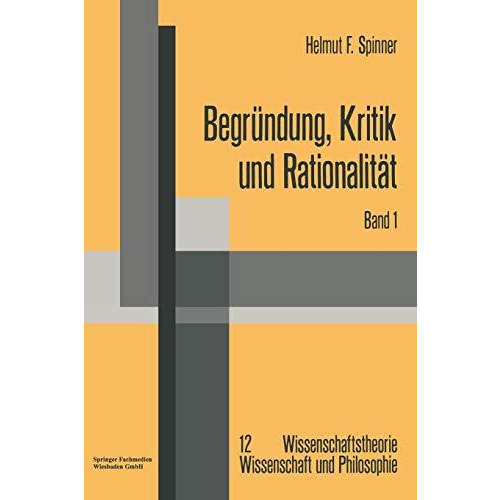 Helmut F. Spinner

Begründung, Kritik und Rationalität

Band 1

12 Wissenschaftstheorie Wissenschaft und Philosophie

Springer Fachmedien Wiesbaden GmbH